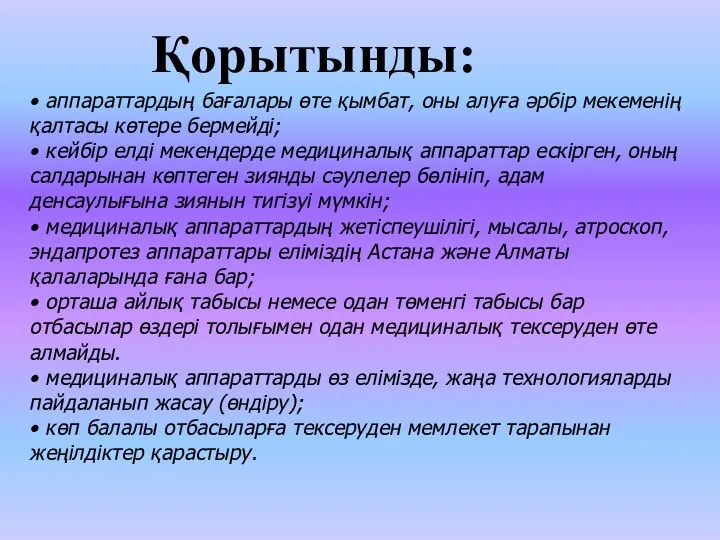 Қорытынды:

• аппараттардың бағалары өте қымбат, оны алуға әрбір мекеменің қалтасы көтере бермейді;
• кейбір елді мекендерде медициналық аппараттар ескірген, оның салдарынан көптеген зиянды сәулелер бөлініп, адам денсаулығына зиянын тигізуі мүмкін;
• медициналық аппараттардың жетіспеушілігі, мысалы, атроскоп, эндапротез аппараттары еліміздің Астана және Алматы қалаларында ғана бар;
• орташа айлық табысы немесе одан төменгі табысы бар отбасылар өздері толығымен одан медициналық тексеруден өте алмайды.
• медициналық аппараттарды өз елімізде, жаңа технологияларды пайдаланып жасау (өндіру);
• көп балалы отбасыларға тексеруден мемлекет тарапынан жеңілдіктер қарастыру.